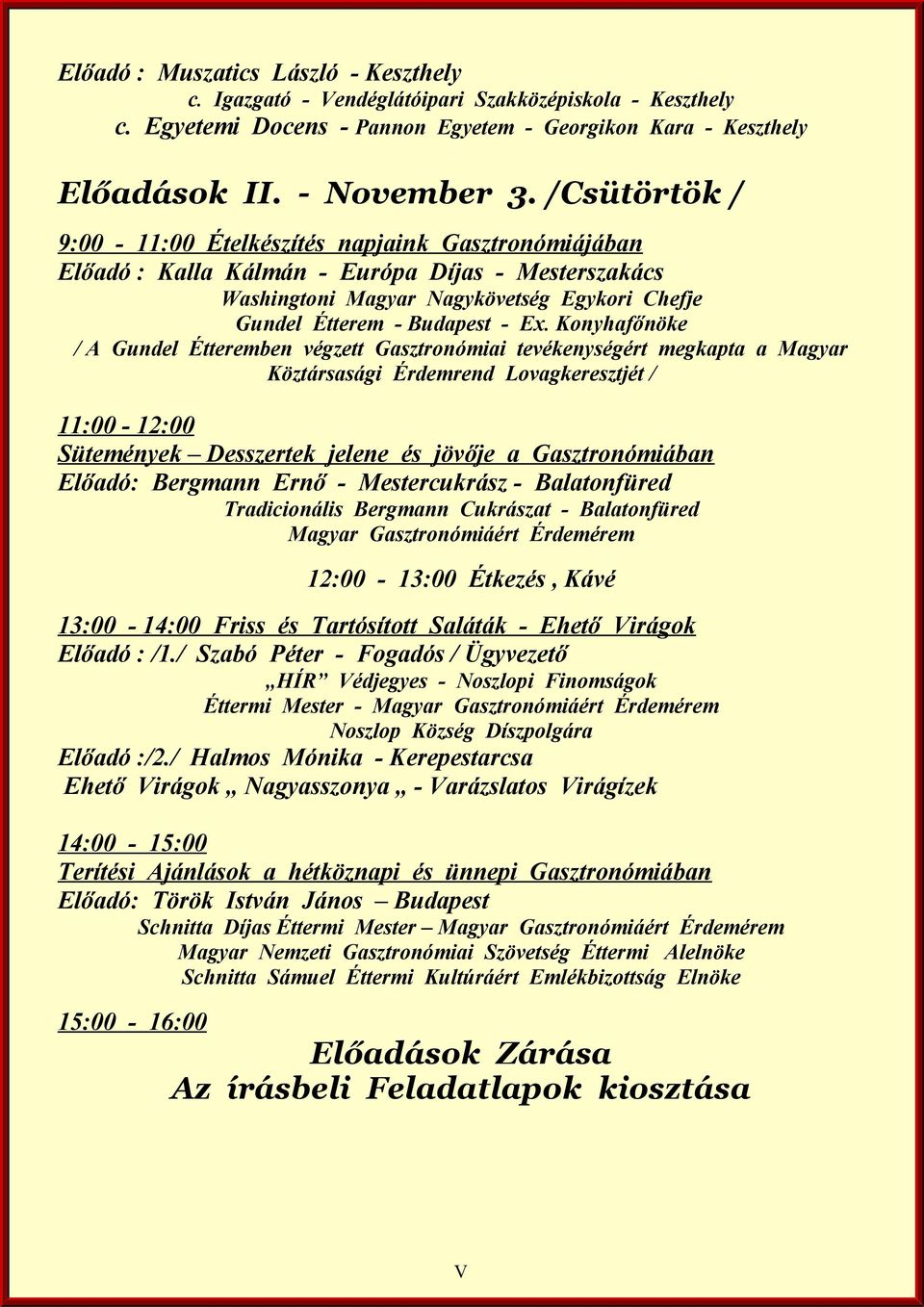 Előadó : Muszatics László - Keszthely
c. Igazgató - Vendéglátóipari Szakközépiskola - Keszthely
c. Egyetemi Docens - Pannon Egyetem - Georgikon Kara - Keszthely

Előadások II. - November 3. /Csütörtök /

9:00 - 11:00 Ételkészítés napjaink Gasztronómiájában
Előadó : Kalla Kálmán - Európa Díjas - Mesterszakács
Washingtoni Magyar Nagykövetség Egykori Chefje
Gundel Étterem - Budapest - Ex. Konyhafőnöke
/ A Gundel Étteremben végzett Gasztronómiai tevékenységért megkapta a Magyar Köztársasági Érdemrend Lovagkeresztjét /

11:00 - 12:00
Sütemények – Desszertek jelene és jövője a Gasztronómiában
Előadó: Bergmann Ernő - Mestercukrász - Balatonfüred
Tradicionális Bergmann Cukrászat - Balatonfüred
Magyar Gasztronómiáért Érdemérem

12:00 - 13:00 Étkezés , Kávé

13:00 - 14:00 Friss és Tartósított Saláták - Ehető Virágok
Előadó : /1./ Szabó Péter - Fogadós / Ügyvezető
„HÍR” Védjegyes - Noszlopi Finomságok
Éttermi Mester - Magyar Gasztronómiáért Érdemérem
Noszlop Község Díszpolgára
Előadó :/2./ Halmos Mónika - Kerepestarcsa
Ehető Virágok „ Nagyasszonya „ - Varázslatos Virágízek

14:00 - 15:00
Terítési Ajánlások a hétköznapi és ünnepi Gasztronómiában
Előadó: Török István János – Budapest
Schnitta Díjas Éttermi Mester – Magyar Gasztronómiáért Érdemérem
Magyar Nemzeti Gasztronómiai Szövetség Éttermi Alelnöke
Schnitta Sámuel Éttermi Kultúráért Emlékbizottság Elnöke

15:00 - 16:00
Előadások Zárása
Az írásbeli Feladatlapok kiosztása

V